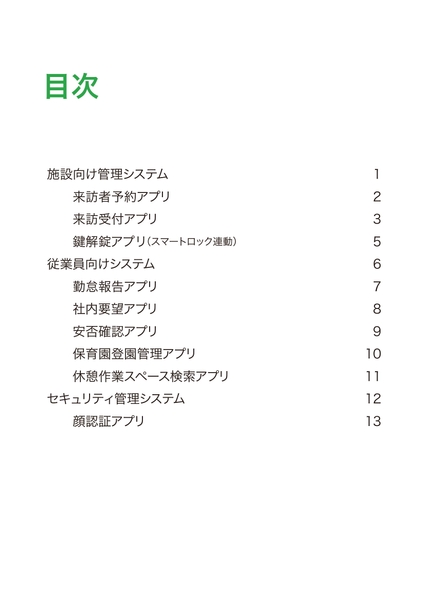 目次

施設向け管理システム 1
来訪者予約アプリ 2
来訪受付アプリ 3
鍵解錠アプリ（スマートロック連動） 5
従業員向けシステム 6
勤怠報告アプリ 7
社内要望アプリ 8
安否確認アプリ 9
保育園登園管理アプリ 10
休憩作業スペース検索アプリ 11
セキュリティ管理システム 12
顔認証アプリ 13